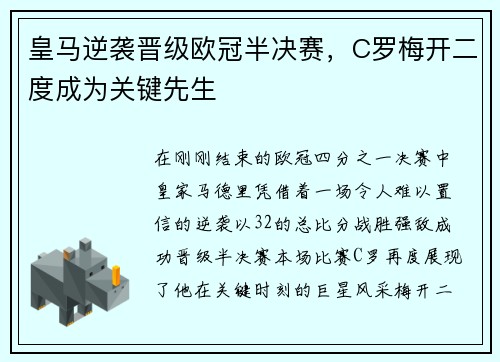 皇马逆袭晋级欧冠半决赛，C罗梅开二度成为关键先生

在刚刚结束的欧冠四分之一决赛中皇家马德里凭借着一场令人难以置信的逆袭以32的总比分战胜强敌成功晋级半决赛本场比赛C罗再度展现了他在关键时刻的巨星风采梅开二